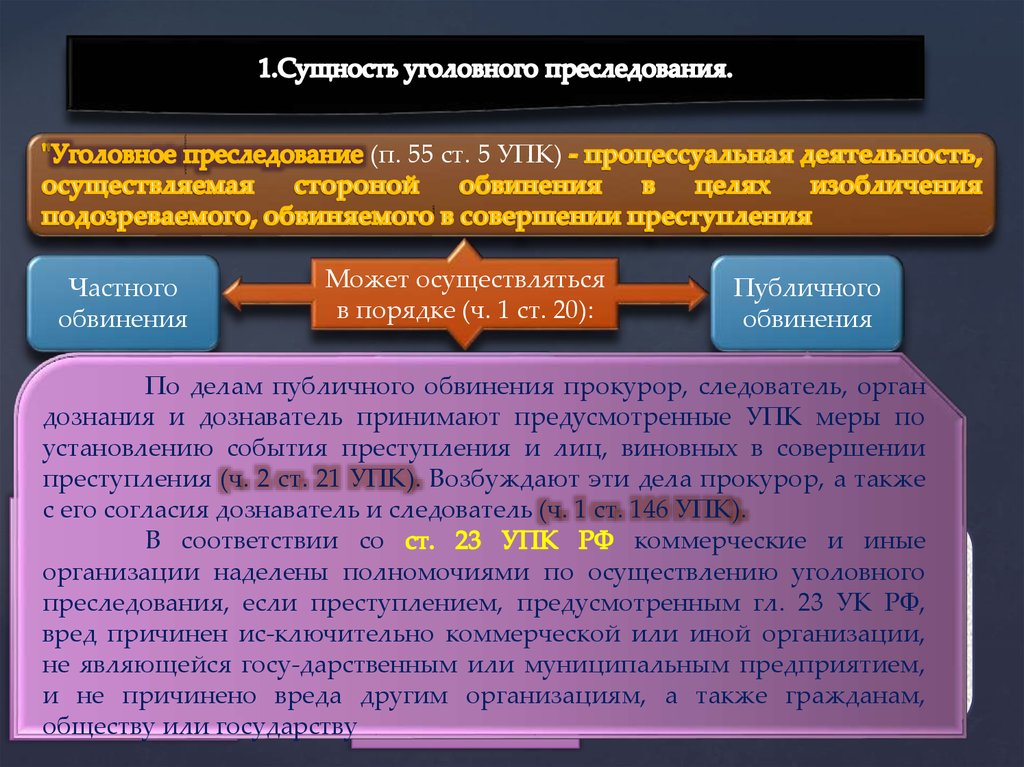 1.Сущность уголовного преследования.

"Уголовное преследование (п. 55 ст. 5 УПК) - процессуальная деятельность, осуществляемая стороной обвинения в целях изобличения подозреваемого, обвиняемого в совершении преступления

Частного обвинения

Может осуществляться в порядке (ч. 1 ст. 20):

Публичного обвинения

По делам публичного обвинения прокурор, следователь, орган дознания и дознаватель принимают предусмотренные УПК меры по установлению события преступления и лиц, виновных в совершении преступления (ч. 2 ст. 21 УПК). Возбуждают эти дела прокурор, а также с его согласия дознаватель и следователь (ч. 1 ст. 146 УПК).

В соответствии со ст. 23 УПК РФ коммерческие и иные организации наделены полномочиями по осуществлению уголовного преследования, если преступлением, предусмотренным гл. 23 УК РФ, вред причинен ис-ключительно коммерческой или иной организации, не являющейся госу-дарственным или муниципальным предприятием, и не причинено вреда другим организациям, а также гражданам, обществу или государству